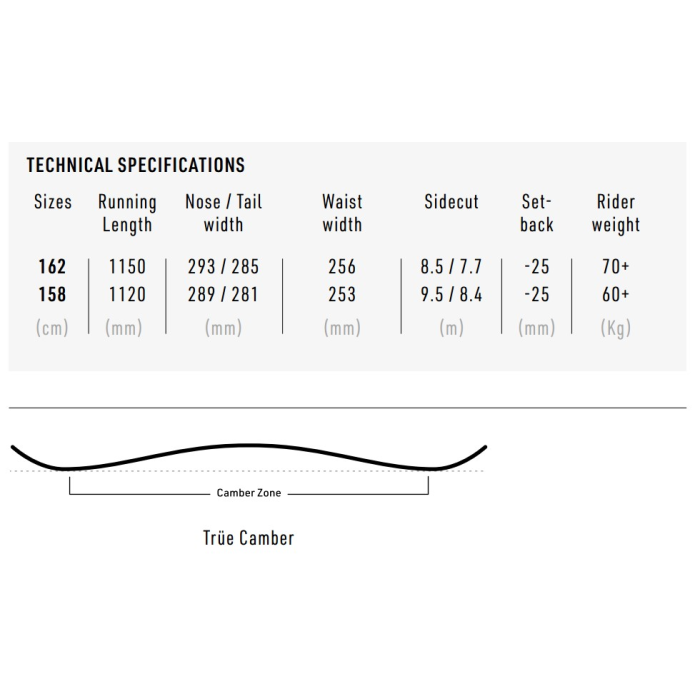 TECHNICAL SPECIFICATIONS

| Sizes | Running Length | Nose / Tail width | Waist width | Sidecut | Set-back | Rider weight |
|---|---|---|---|---|---|---|
| 162 | 1150 | 293 / 285 | 256 | 8.5 / 7.7 | -25 | 70+ |
| 158 | 1120 | 289 / 281 | 253 | 9.5 / 8.4 | -25 | 60+ |
| (cm) | (mm) | (mm) | (mm) | (m) | (mm) | (Kg) |

Camber Zone

Trüe Camber